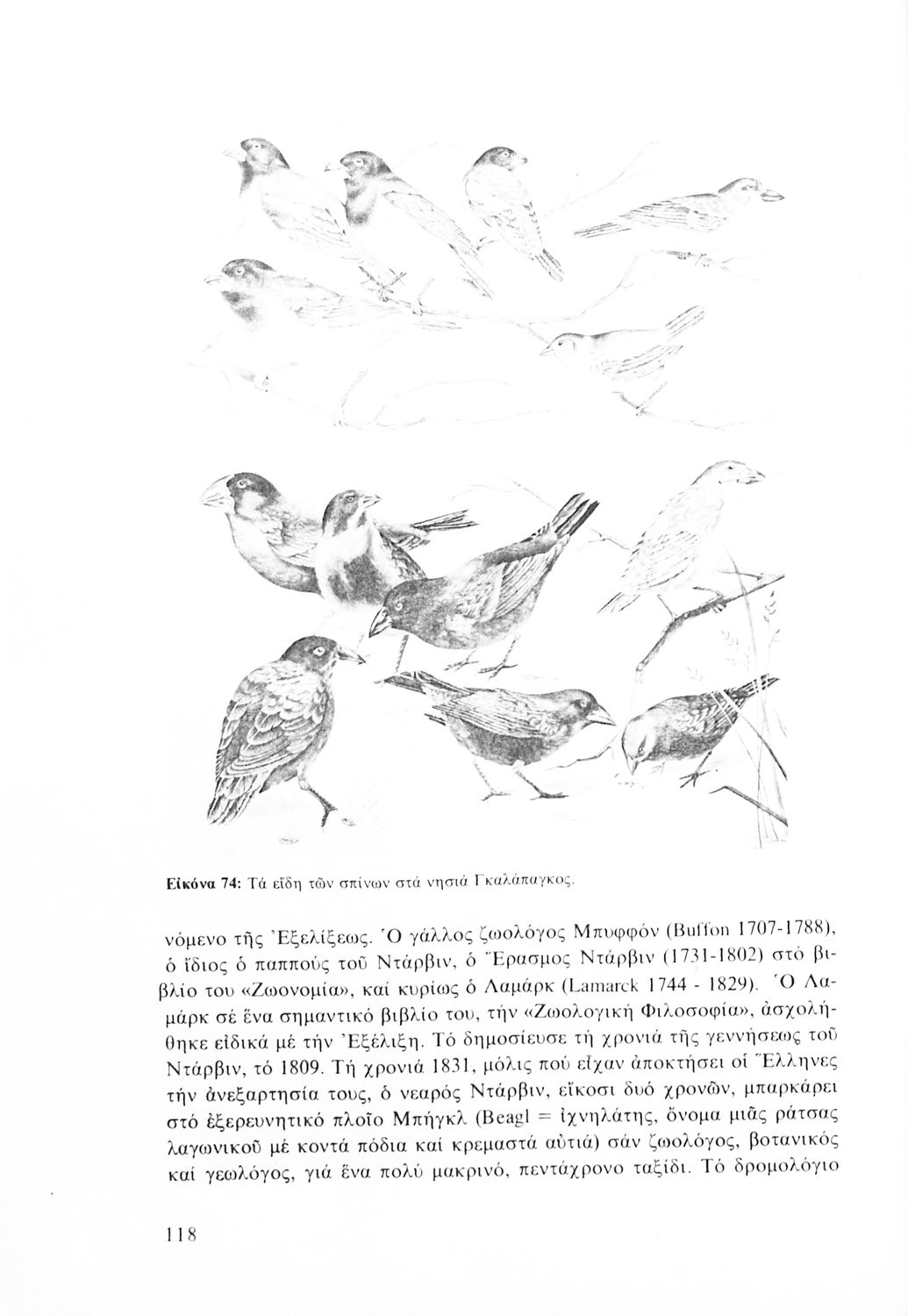 Εἰκόνα 74: Τά εἴδη τῶν σπίνων στά νησιά Γκαλάπαγκος.

νόμενο τῆς Ἐξελίξεως. Ὁ γάλλος ζωολόγος Μπυφφόν (Buffon 1707-1788), ὁ ἴδιος ὁ παππούς τοῦ Ντάρβιν, ὁ Ἔρασμος Ντάρβιν (1731-1802) στό βιβλίο του «Ζωονομία», καί κυρίως ὁ Λαμάρκ (Lamarck 1744 - 1829). Ὁ Λαμάρκ σέ ἕνα σημαντικό βιβλίο του, τήν «Ζωολογική Φιλοσοφία», ἀσχολήθηκε εἰδικά μέ τήν Ἐξέλιξη. Τό δημοσίευσε τή χρονιά τῆς γεννήσεως τοῦ Ντάρβιν, τό 1809. Τή χρονιά 1831, μόλις πού εἶχαν ἀποκτήσει οἱ Ἕλληνες τήν ἀνεξαρτησία τους, ὁ νεαρός Ντάρβιν, εἴκοσι δυό χρονῶν, μπαρκάρει στό ἐξερευνητικό πλοῖο Μπήγκλ (Beagl = ἰχνηλάτης, ὄνομα μιᾶς ράτσας λαγωνικοῦ μέ κοντά πόδια καί κρεμαστά αὐτιά) σάν ζωολόγος, βοτανικός καί γεωλόγος, γιά ἕνα πολύ μακρινό, πεντάχρονο ταξίδι. Τό δρομολόγιο

118